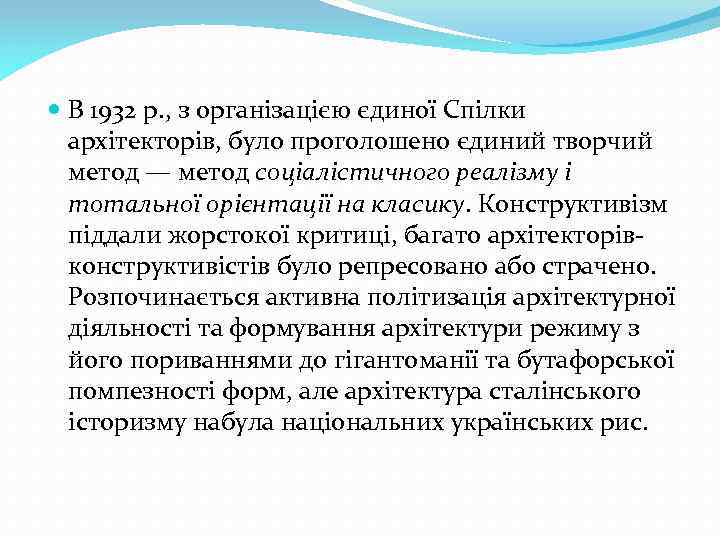 В 1932 р., з організацією єдиної Спілки архітекторів, було проголошено єдиний творчий метод — метод соціалістичного реалізму і тотальної орієнтації на класику. Конструктивізм піддали жорстокої критиці, багато архітекторів-конструктивістів було репресовано або страчено. Розпочинається активна політизація архітектурної діяльності та формування архітектури режиму з його пориваннями до гігантоманії та бутафорської помпезності форм, але архітектура сталінського історизму набула національних українських рис.